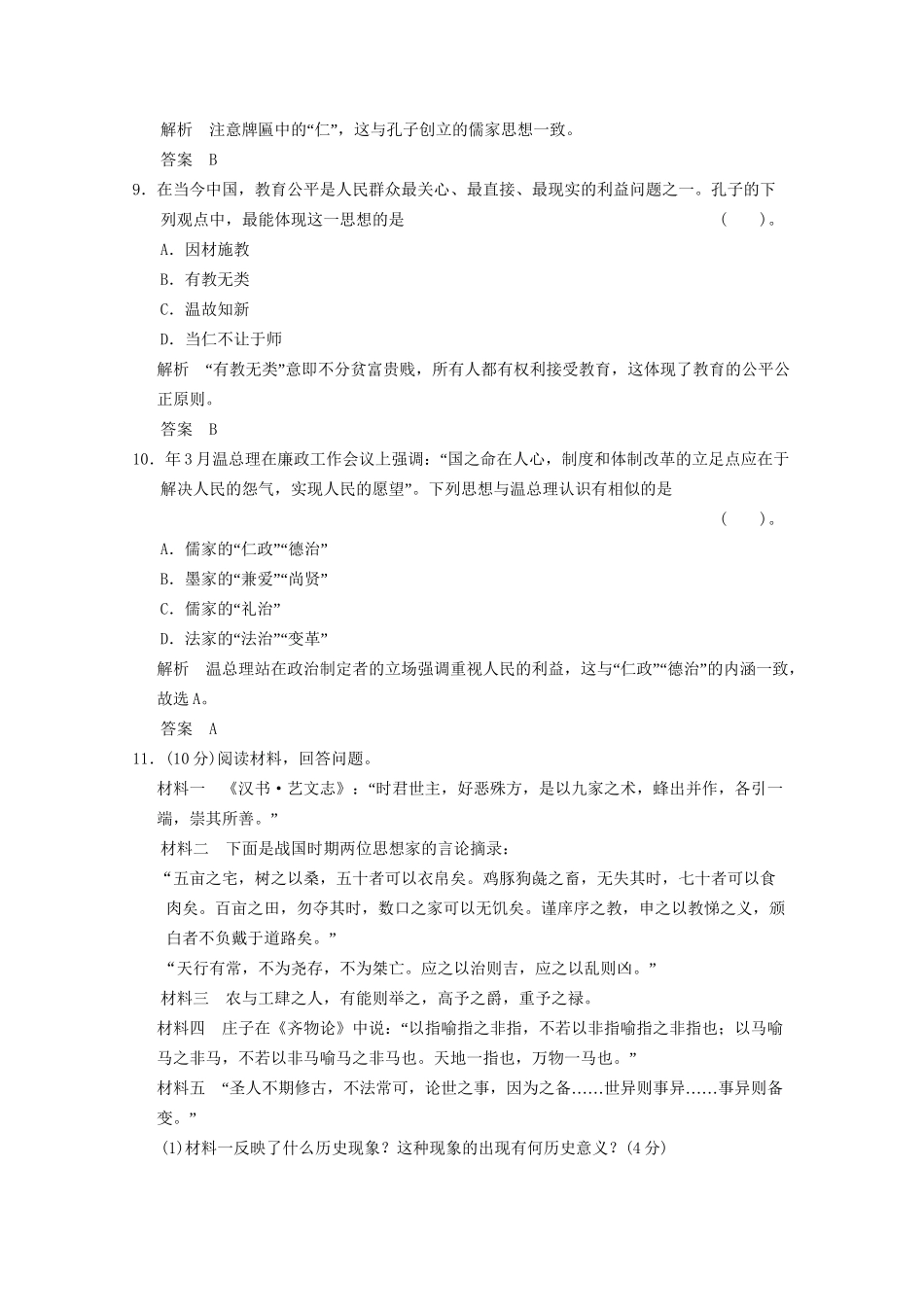 解析　注意牌匾中的“仁”，这与孔子创立的儒家思想一致。

答案　B

9．在当今中国，教育公平是人民群众最关心、最直接、最现实的利益问题之一。孔子的下列观点中，最能体现这一思想的是　　　　（　　）。

A．因材施教

B．有教无类

C．温故知新

D．当仁不让于师

解析　“有教无类”意即不分贫富贵贱，所有人都有权利接受教育，这体现了教育的公平公正原则。

答案　B

10．年3月温总理在廉政工作会议上强调：“国之命在人心，制度和体制改革的立足点应在于解决人民的怨气，实现人民的愿望”。下列思想与温总理认识有相似的是　　　　（　　）。

A．儒家的“仁政”“德治”

B．墨家的“兼爱”“尚贤”

C．儒家的“礼治”

D．法家的“法治”“变革”

解析　温总理站在政治制定者的立场强调重视人民的利益，这与“仁政”“德治”的内涵一致，故选A。

答案　A

11．(10分)阅读材料，回答问题。

材料一　《汉书·艺文志》：“时君世主，好恶殊方，是以九家之术，蜂出并作，各引一端，崇其所善。”

材料二　下面是战国时期两位思想家的言论摘录：

“五亩之宅，树之以桑，五十者可以衣帛矣。鸡豚狗彘之畜，无失其时，七十者可以食肉矣。百亩之田，勿夺其时，数口之家可以无饥矣。谨庠序之教，申之以教悌之义，颁白者不负戴于道路矣。”

“天行有常，不为尧存，不为桀亡。应之以治则吉，应之以乱则凶。”

材料三　农与工肆之人，有能则举之，高予之爵，重予之禄。

材料四　庄子在《齐物论》中说：“以指喻指之非指，不若以非指喻指之非指也；以马喻马之非马，不若以非马喻马之非马也。天地一指也，万物一马也。”

材料五　“圣人不期修古，不法常可，论世之事，因为之备……世异则事异……事异则备变。”

(1)材料一反映了什么历史现象？这种现象的出现有何历史意义？(4分)